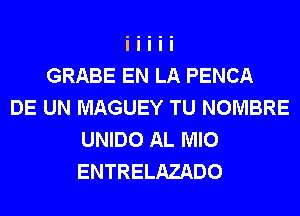 i i i i i

GRABE EN LA PENCA

DE UN MAGUEY TU NOMBRE

UNIDO AL MIO

ENTRELAZADO